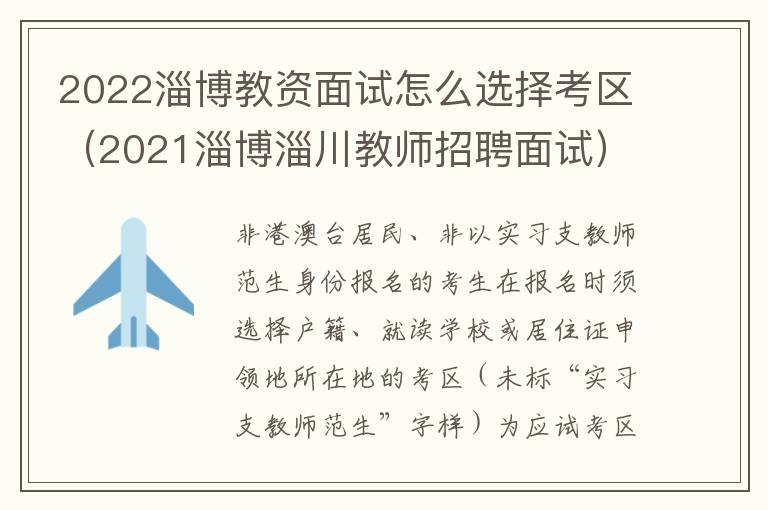 2022淄博教资面试怎么选择考区（2021淄博淄川教师招聘面试）

非港澳台居民、非以实习支教师范生身份报名的考生在报名时须选择户籍、就读学校或居住证申领地所在地的考区（未标“实习支教师范生”字样）为应试考区